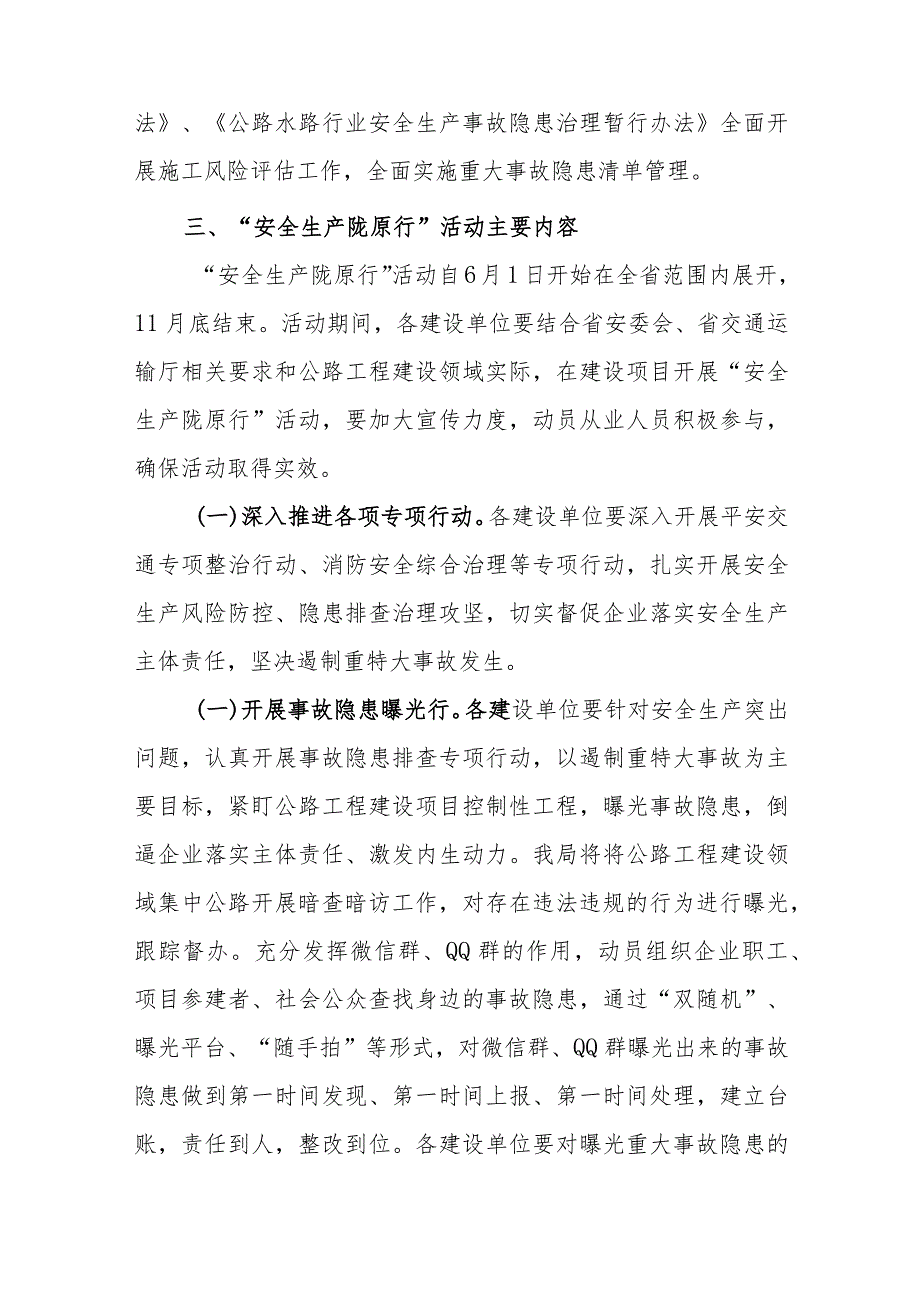 法》、《公路水路行业安全生产事故隐患治理暂行办法》全面开展施工风险评估工作，全面实施重大事故隐患清单管理。

三、“安全生产陇原行”活动主要内容

“安全生产陇原行”活动自6月1日开始在全省范围内展开，11月底结束。活动期间，各建设单位要结合省安委会、省交通运输厅相关要求和公路工程建设领域实际，在建设项目开展“安全生产陇原行”活动，要加大宣传力度，动员从业人员积极参与，确保活动取得实效。

(一)深入推进各项专项行动。各建设单位要深入开展平安交通专项整治行动、消防安全综合治理等专项行动，扎实开展安全生产风险防控、隐患排查治理攻坚，切实督促企业落实安全生产主体责任，坚决遏制重特大事故发生。

(一)开展事故隐患曝光行。各建设单位要针对安全生产突出问题，认真开展事故隐患排查专项行动，以遏制重特大事故为主要目标，紧盯公路工程建设项目控制性工程，曝光事故隐患，倒逼企业落实主体责任、激发内生动力。我局将将公路工程建设领域集中公路开展暗查暗访工作，对存在违法违规的行为进行曝光，跟踪督办。充分发挥微信群、QQ群的作用，动员组织企业职工、项目参建者、社会公众查找身边的事故隐患，通过“双随机”、曝光平台、“随手拍”等形式，对微信群、QQ群曝光出来的事故隐患做到第一时间发现、第一时间上报、第一时间处理，建立台账，责任到人，整改到位。各建设单位要对曝光重大事故隐患的